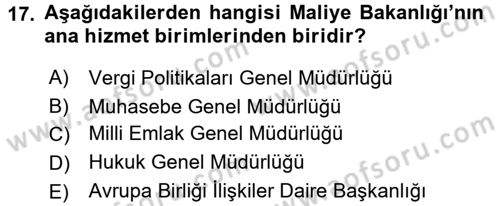 17. Aşağıdakilerden hangisi Maliye Bakanlığı'nın ana hizmet birimlerinden biridir?

A) Vergi Politikaları Genel Müdürlüğü
B) Muhasebe Genel Müdürlüğü
C) Milli Emlak Genel Müdürlüğü
D) Hukuk Genel Müdürlüğü
E) Avrupa Birliği İlişkiler Daire Başkanlığı

www.aofsoru.com